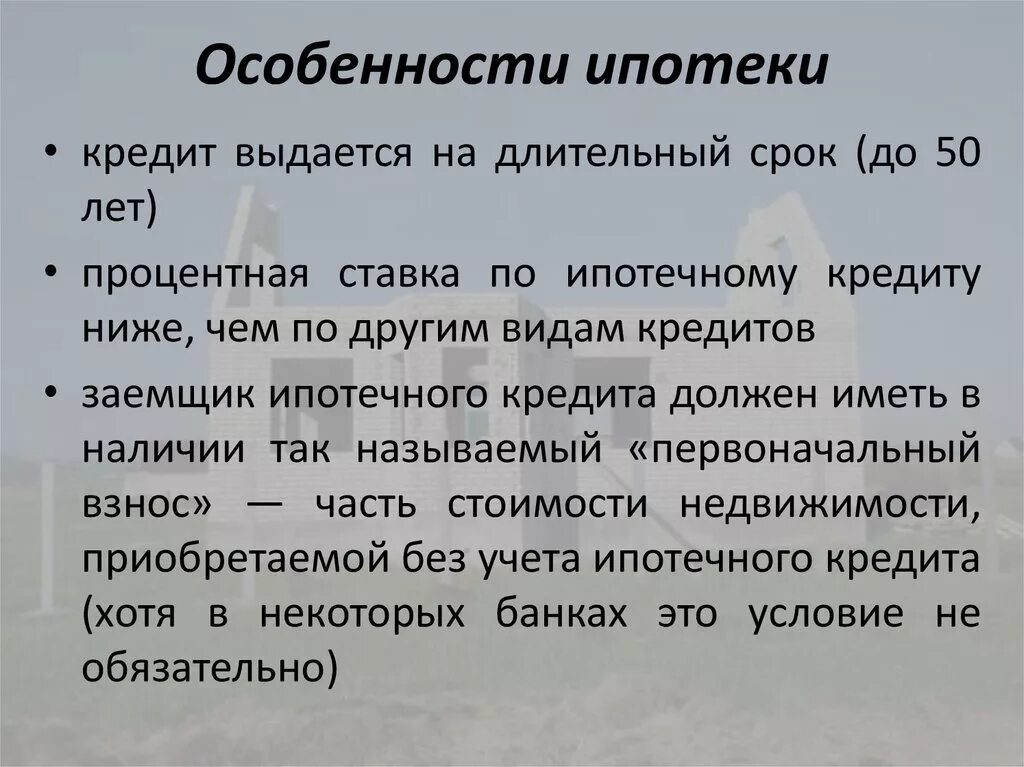 Особенности ипотеки

• кредит выдается на длительный срок (до 50 лет)

• процентная ставка по ипотечному кредиту ниже, чем по другим видам кредитов

• заемщик ипотечного кредита должен иметь в наличии так называемый «первоначальный взнос» — часть стоимости недвижимости, приобретаемой без учета ипотечного кредита (хотя в некоторых банках это условие не обязательно)